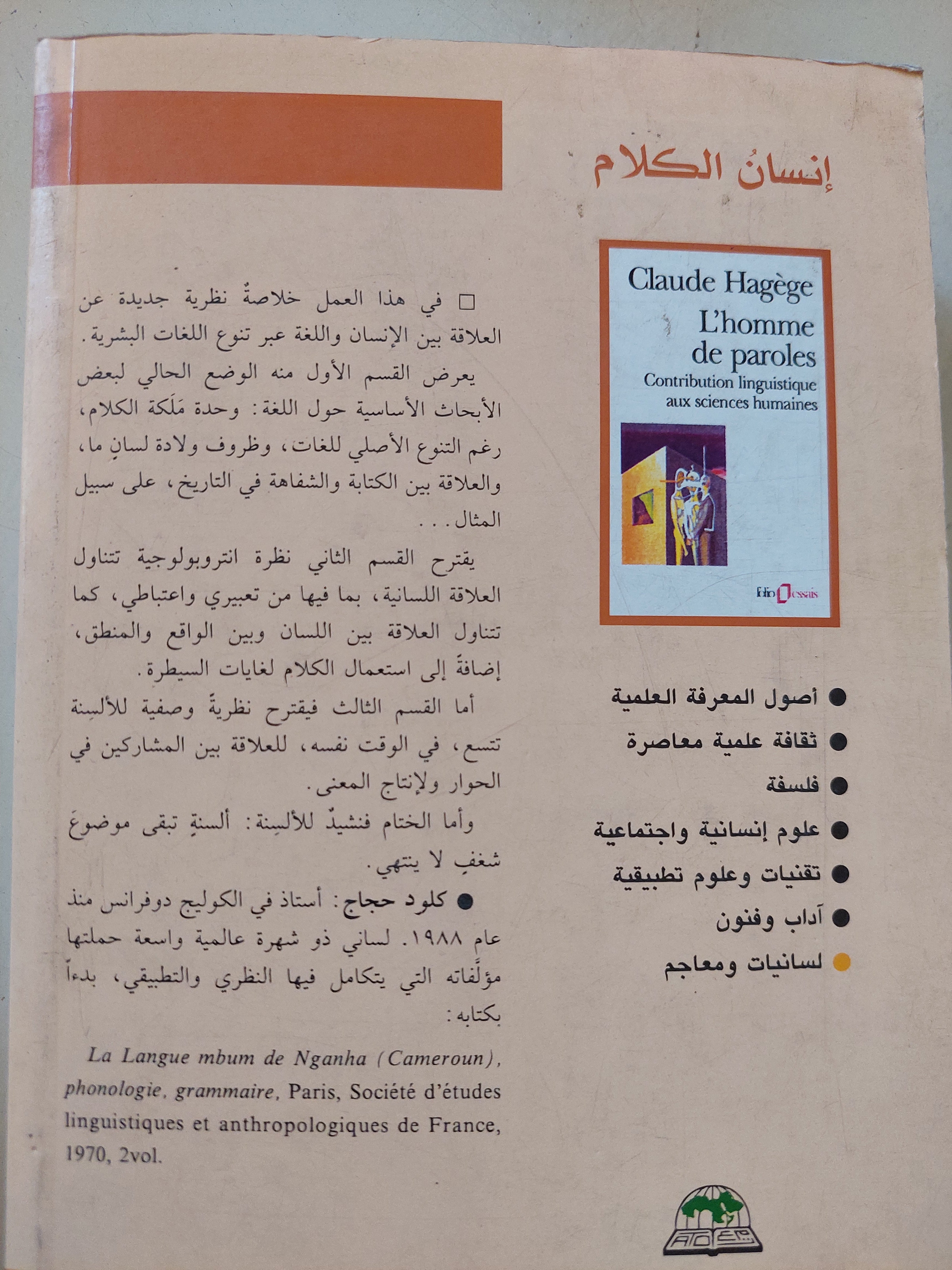 إنسانُ الكلام

Claude Hagège
L'homme de paroles
Contribution linguistique aux sciences humaines

folio essais

• أصول المعرفة العلمية
• ثقافة علمية معاصرة
• فلسفة
• علوم إنسانية واجتماعية
• تقنيات وعلوم تطبيقية
• آداب وفنون
• لسانيات ومعاجم

☐ في هذا العمل خلاصةٌ نظرية جديدة عن العلاقة بين الإنسان واللغة عبر تنوع اللغات البشرية.

يعرض القسم الأول منه الوضع الحالي لبعض الأبحاث الأساسية حول اللغة: وحدة مَلَكة الكلام، رغم التنوع الأصلي للغات، وظروف ولادة لسانٍ ما، والعلاقة بين الكتابة والشفاهة في التاريخ، على سبيل المثال...

يقترح القسم الثاني نظرة انتروبولوجية تتناول العلاقة اللسانية، بما فيها من تعبيري واعتباطي، كما تتناول العلاقة بين اللسان وبين الواقع والمنطق، إضافةً إلى استعمال الكلام لغايات السيطرة.

أما القسم الثالث فيقترح نظريةً وصفية للألسِنة تتسع، في الوقت نفسه، للعلاقة بين المشاركين في الحوار ولإنتاج المعنى.

وأما الختام فنشيدٌ للألسِنة: ألسنةٍ تبقى موضوعَ شغفٍ لا ينتهي.

• كلود حجاج: أستاذ في الكوليج دوفرانس منذ عام ١٩٨٨. لساني ذو شهرة عالمية واسعة حملتها مؤلَّفاته التي يتكامل فيها النظري والتطبيقي، بدءاً بكتابه:

La Langue mbum de Nganha (Cameroun), phonologie, grammaire, Paris, Société d'études linguistiques et anthropologiques de France, 1970, 2vol.